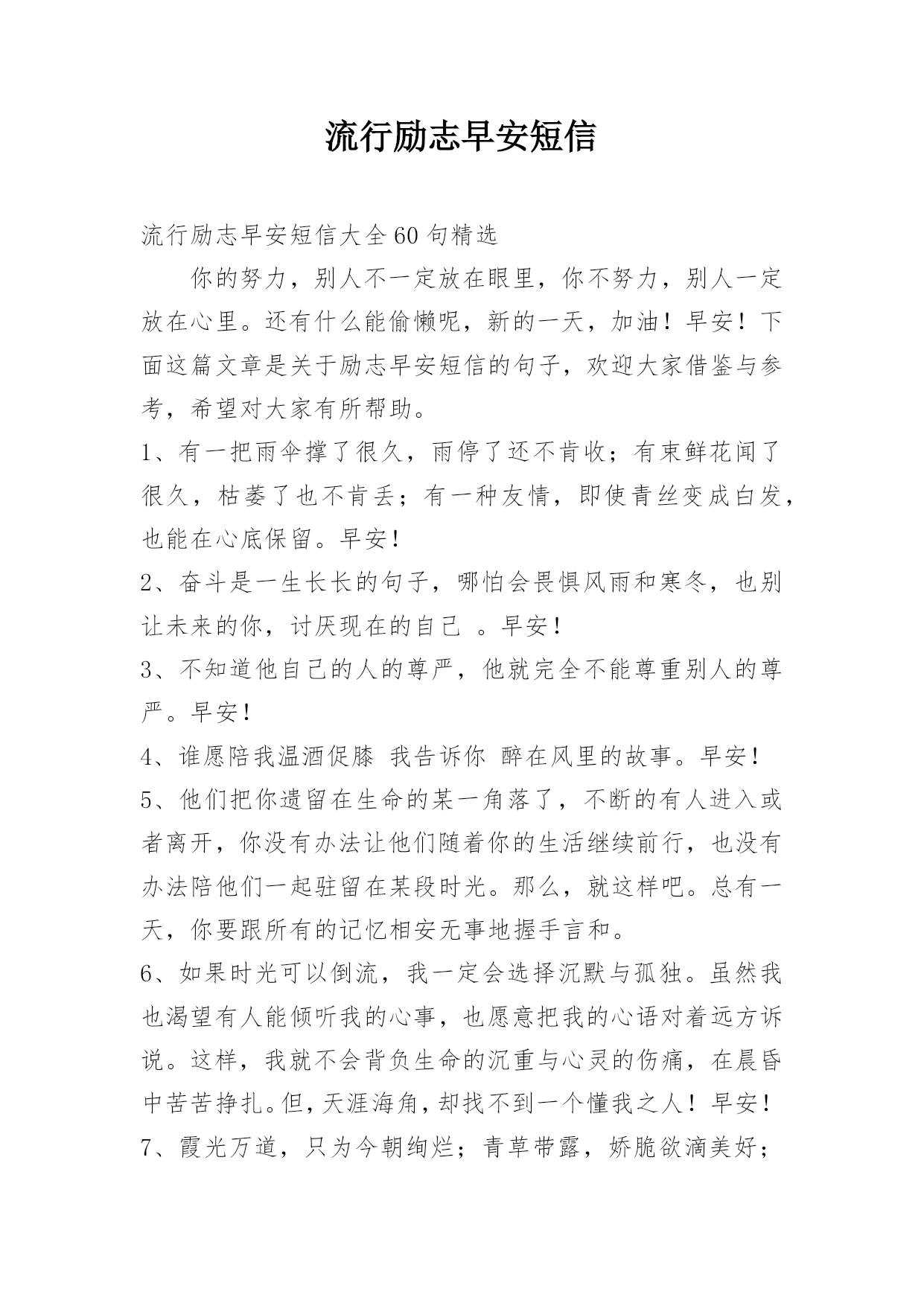 流行励志早安短信

流行励志早安短信大全60句精选

你的努力，别人不一定放在眼里，你不努力，别人一定放在心里。还有什么能偷懒呢，新的一天，加油！早安！下面这篇文章是关于励志早安短信的句子，欢迎大家借鉴与参考，希望对大家有所帮助。

1、有一把雨伞撑了很久，雨停了还不肯收；有束鲜花闻了很久，枯萎了也不肯丢；有一种友情，即使青丝变成白发，也能在心底保留。早安！

2、奋斗是一生长长的句子，哪怕会畏惧风雨和寒冬，也别让未来的你，讨厌现在的自己 。早安！

3、不知道他自己的人的尊严，他就完全不能尊重别人的尊严。早安！

4、谁愿陪我温酒促膝 我告诉你 醉在风里的故事。早安！

5、他们把你遗留在生命的某一角落了，不断的有人进入或者离开，你没有办法让他们随着你的生活继续前行，也没有办法陪他们一起驻留在某段时光。那么，就这样吧。总有一天，你要跟所有的记忆相安无事地握手言和。

6、如果时光可以倒流，我一定会选择沉默与孤独。虽然我也渴望有人能倾听我的心事，也愿意把我的心语对着远方诉说。这样，我就不会背负生命的沉重与心灵的伤痛，在晨昏中苦苦挣扎。但，天涯海角，却找不到一个懂我之人！早安！

7、霞光万道，只为今朝绚烂；青草带露，娇脆欲滴美好；